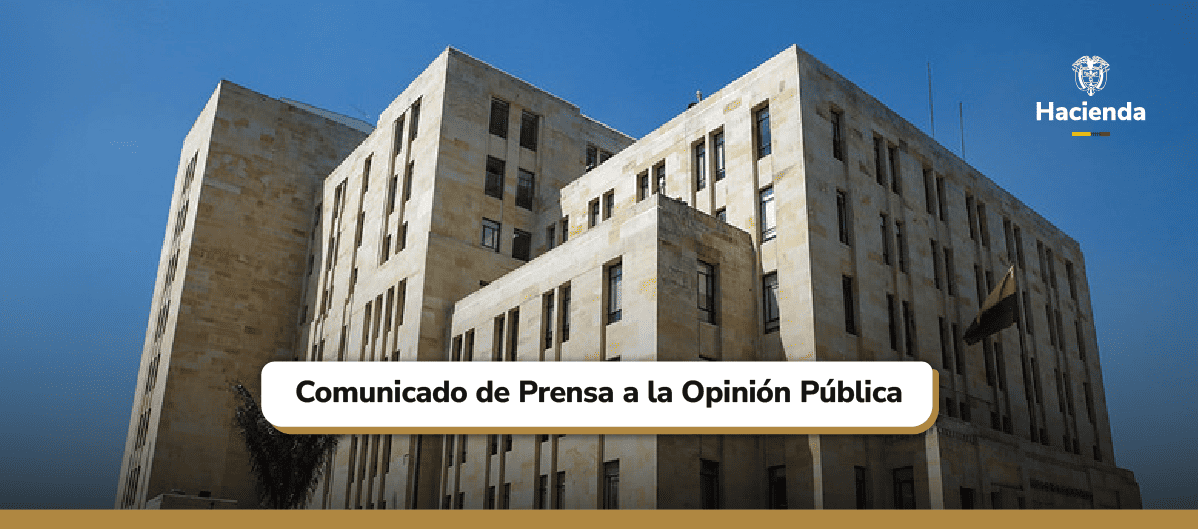 Hacienda

Comunicado de Prensa a la Opinión Pública